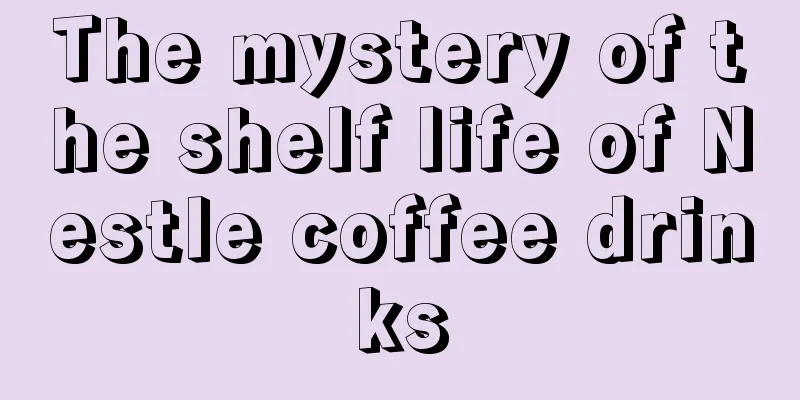 The mystery of the shelf life of Nestle coffee drinks